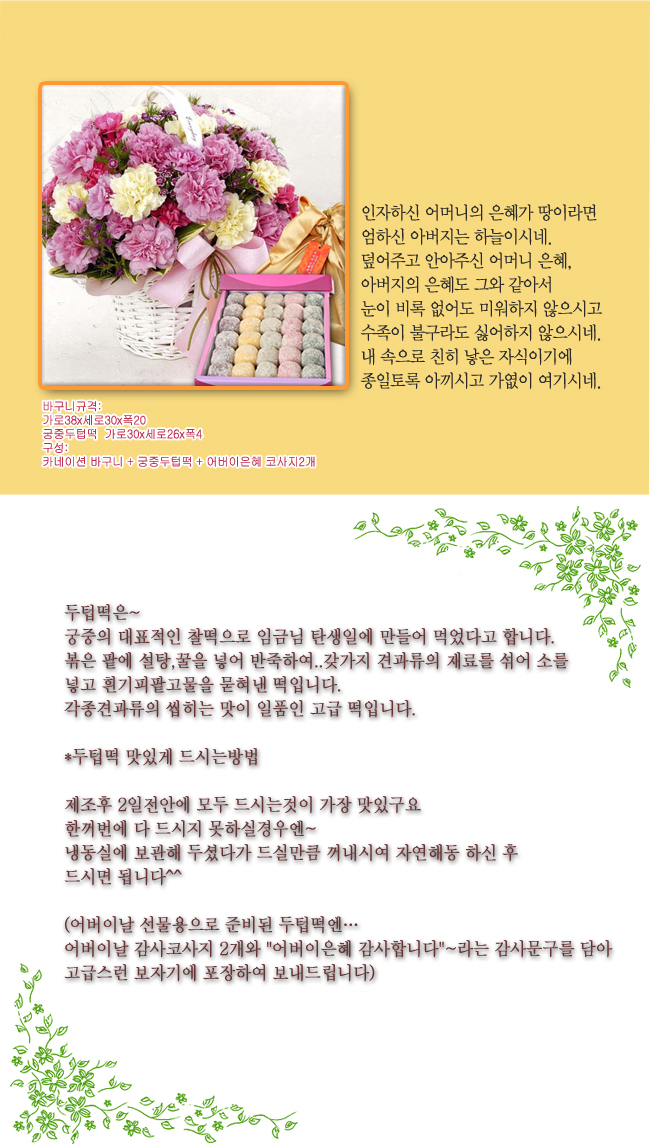 인자하신 어머니의 은혜가 땅이라면
엄하신 아버지는 하늘이시네.
덮어주고 안아주신 어머니 은혜,
아버지의 은혜도 그와 같아서
눈이 비록 없어도 미워하지 않으시고
수족이 불구라도 싫어하지 않으시네.
내 속으로 친히 낳은 자식이기에
종일토록 아끼시고 가엾이 여기시네.

바구니규격:
가로38x세로30x폭20
궁중두텁떡 가로30x세로26x폭4
구성:
카네이션 바구니 + 궁중두텁떡 + 어버이은혜 코사지2개

두텁떡은~
궁중의 대표적인 찰떡으로 임금님 탄생일에 만들어 먹었다고 합니다.
볶은 팥에 설탕,꿀을 넣어 반죽하여..갖가지 견과류의 재료를 섞어 소를 넣고 흰기피팥고물을 묻혀낸 떡입니다.
각종견과류의 씹히는 맛이 일품인 고급 떡입니다.

*두텁떡 맛있게 드시는방법

제조후 2일전안에 모두 드시는것이 가장 맛있구요
한꺼번에 다 드시지 못하실경우엔~
냉동실에 보관해 두셨다가 드실만큼 꺼내시여 자연해동 하신 후
드시면 됩니다^^

(어버이날 선물용으로 준비된 두텁떡엔…
어버이날 감사코사지 2개와 "어버이은혜 감사합니다"~라는 감사문구를 담아
고급스런 보자기에 포장하여 보내드립니다)